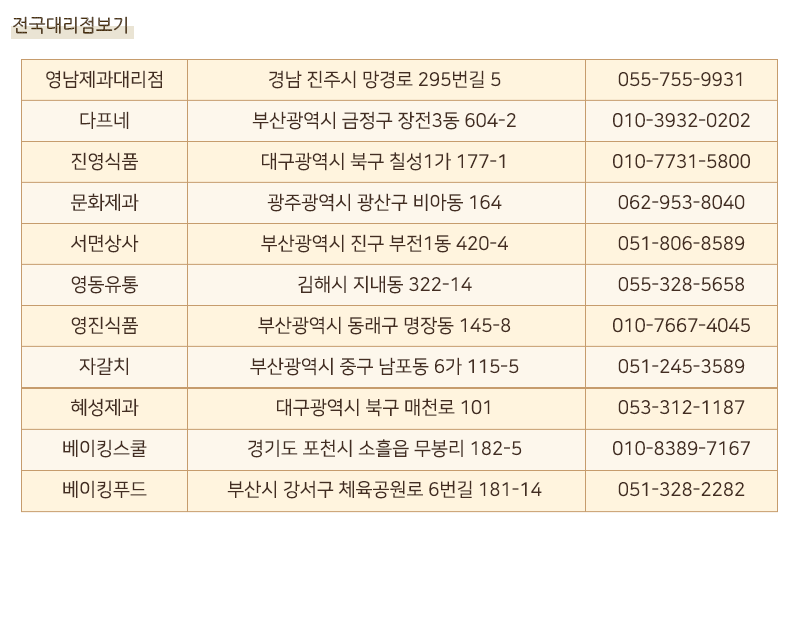 전국대리점보기

| 영남제과대리점 | 경남 진주시 망경로 295번길 5 | 055-755-9931 |
|---|---|---|
| 다프네 | 부산광역시 금정구 장전3동 604-2 | 010-3932-0202 |
| 진영식품 | 대구광역시 북구 칠성1가 177-1 | 010-7731-5800 |
| 문화제과 | 광주광역시 광산구 비아동 164 | 062-953-8040 |
| 서면상사 | 부산광역시 진구 부전1동 420-4 | 051-806-8589 |
| 영동유통 | 김해시 지내동 322-14 | 055-328-5658 |
| 영진식품 | 부산광역시 동래구 명장동 145-8 | 010-7667-4045 |
| 자갈치 | 부산광역시 중구 남포동 6가 115-5 | 051-245-3589 |
| 혜성제과 | 대구광역시 북구 매천로 101 | 053-312-1187 |
| 베이킹스쿨 | 경기도 포천시 소흘읍 무봉리 182-5 | 010-8389-7167 |
| 베이킹푸드 | 부산시 강서구 체육공원로 6번길 181-14 | 051-328-2282 |